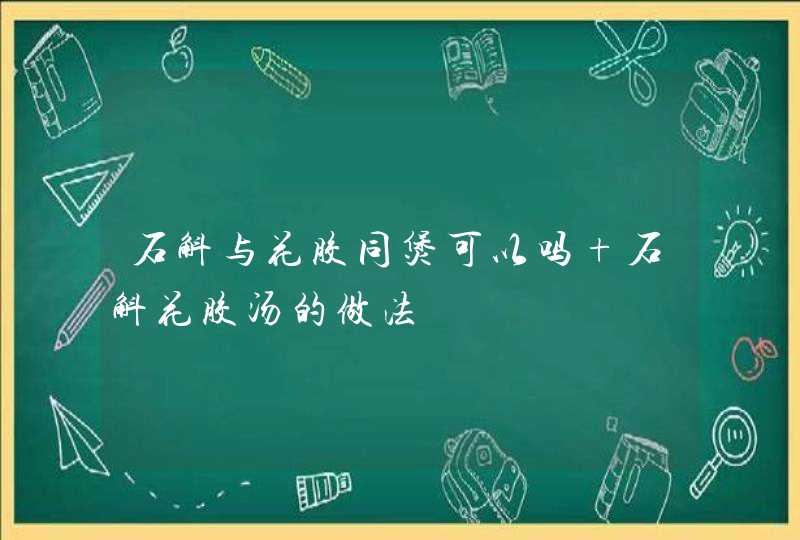 石斛与花胶同煲可以吗+石斛花胶汤的做法